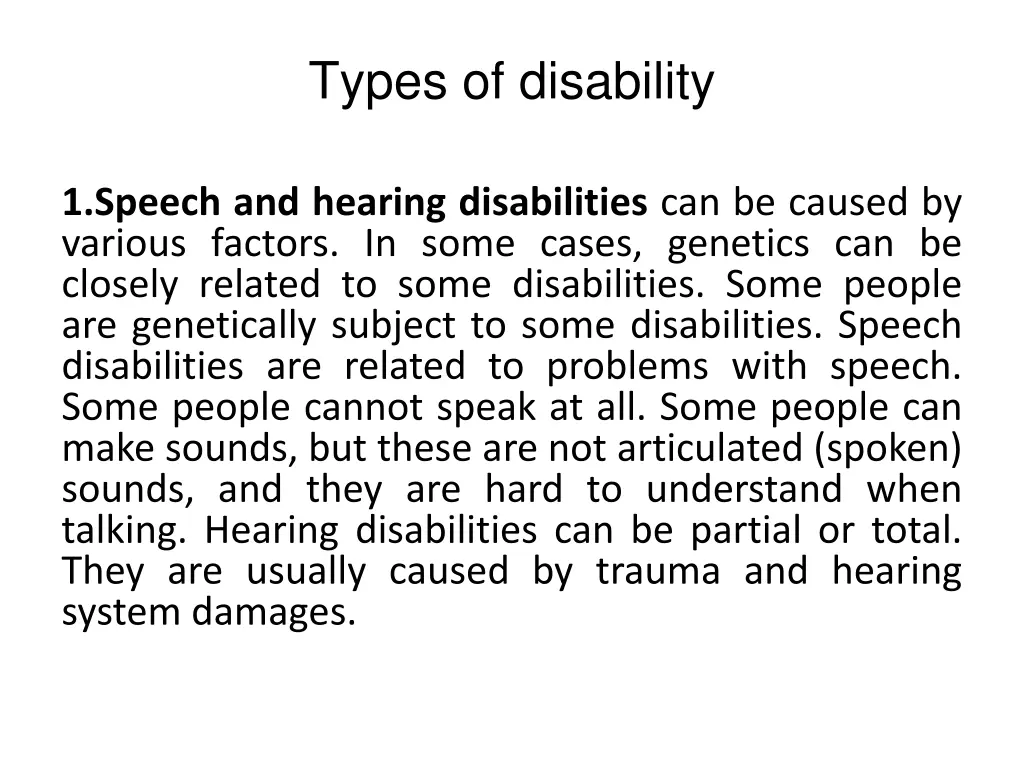 Types of disability

1.Speech and hearing disabilities can be caused by various factors. In some cases, genetics can be closely related to some disabilities. Some people are genetically subject to some disabilities. Speech disabilities are related to problems with speech. Some people cannot speak at all. Some people can make sounds, but these are not articulated (spoken) sounds, and they are hard to understand when talking. Hearing disabilities can be partial or total. They are usually caused by trauma and hearing system damages.